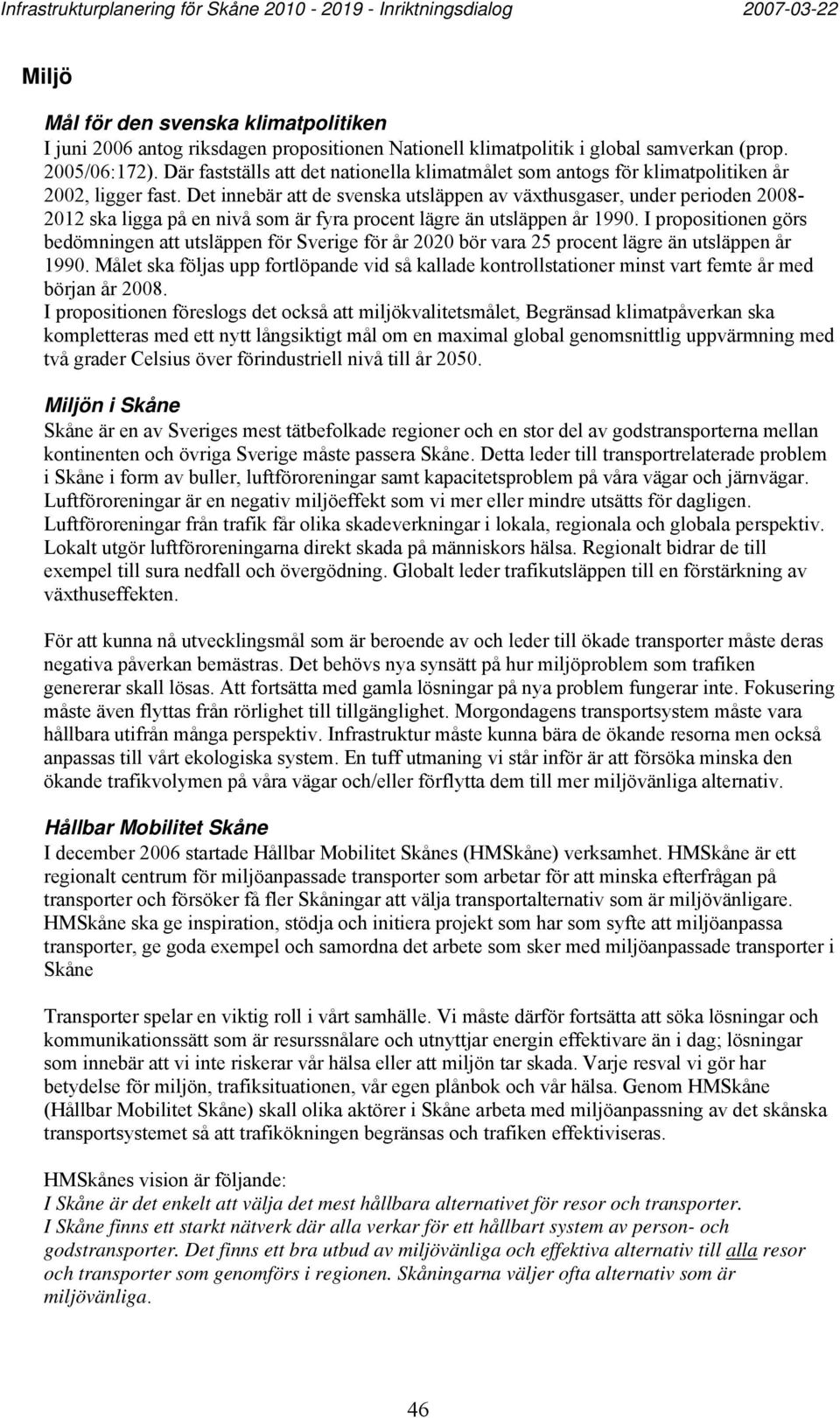 Infrastrukturplanering för Skåne 2010 - 2019 - Inriktningsdialog 2007-03-22

Miljö

Mål för den svenska klimatpolitiken
I juni 2006 antog riksdagen propositionen Nationell klimatpolitik i global samverkan (prop. 2005/06:172). Där fastställs att det nationella klimatmålet som antogs för klimatpolitiken år 2002, ligger fast. Det innebär att de svenska utsläppen av växthusgaser, under perioden 2008-2012 ska ligga på en nivå som är fyra procent lägre än utsläppen år 1990. I propositionen görs bedömningen att utsläppen för Sverige för år 2020 bör vara 25 procent lägre än utsläppen år 1990. Målet ska följas upp fortlöpande vid så kallade kontrollstationer minst vart femte år med början år 2008.
I propositionen föreslogs det också att miljökvalitetsmålet, Begränsad klimatpåverkan ska kompletteras med ett nytt långsiktigt mål om en maximal global genomsnittlig uppvärmning med två grader Celsius över förindustriell nivå till år 2050.

Miljön i Skåne
Skåne är en av Sveriges mest tätbefolkade regioner och en stor del av godstransporterna mellan kontinenten och övriga Sverige måste passera Skåne. Detta leder till transportrelaterade problem i Skåne i form av buller, luftföroreningar samt kapacitetsproblem på våra vägar och järnvägar. Luftföroreningar är en negativ miljöeffekt som vi mer eller mindre utsätts för dagligen. Luftföroreningar från trafik får olika skadeverkningar i lokala, regionala och globala perspektiv. Lokalt utgör luftföroreningarna direkt skada på människors hälsa. Regionalt bidrar de till exempel till sura nedfall och övergödning. Globalt leder trafikutsläppen till en förstärkning av växthuseffekten.

För att kunna nå utvecklingsmål som är beroende av och leder till ökade transporter måste deras negativa påverkan bemästras. Det behövs nya synsätt på hur miljöproblem som trafiken genererar skall lösas. Att fortsätta med gamla lösningar på nya problem fungerar inte. Fokusering måste även flyttas från rörlighet till tillgänglighet. Morgondagens transportsystem måste vara hållbara utifrån många perspektiv. Infrastruktur måste kunna bära de ökande resorna men också anpassas till vårt ekologiska system. En tuff utmaning vi står inför är att försöka minska den ökande trafikvolymen på våra vägar och/eller förflytta dem till mer miljövänliga alternativ.

Hållbar Mobilitet Skåne
I december 2006 startade Hållbar Mobilitet Skånes (HMSkåne) verksamhet. HMSkåne är ett regionalt centrum för miljöanpassade transporter som arbetar för att minska efterfrågan på transporter och försöker få fler Skåningar att välja transportalternativ som är miljövänligare. HMSkåne ska ge inspiration, stödja och initiera projekt som har som syfte att miljöanpassa transporter, ge goda exempel och samordna det arbete som sker med miljöanpassade transporter i Skåne

Transporter spelar en viktig roll i vårt samhälle. Vi måste därför fortsätta att söka lösningar och kommunikationssätt som är resurssnålare och utnyttjar energin effektivare än i dag; lösningar som innebär att vi inte riskerar vår hälsa eller att miljön tar skada. Varje resval vi gör har betydelse för miljön, trafiksituationen, vår egen plånbok och vår hälsa. Genom HMSkåne (Hållbar Mobilitet Skåne) skall olika aktörer i Skåne arbeta med miljöanpassning av det skånska transportsystemet så att trafikökningen begränsas och trafiken effektiviseras.

HMSkånes vision är följande:
I Skåne är det enkelt att välja det mest hållbara alternativet för resor och transporter.
I Skåne finns ett starkt nätverk där alla verkar för ett hållbart system av person- och godstransporter. Det finns ett bra utbud av miljövänliga och effektiva alternativ till alla resor och transporter som genomförs i regionen. Skåningarna väljer ofta alternativ som är miljövänliga.

46